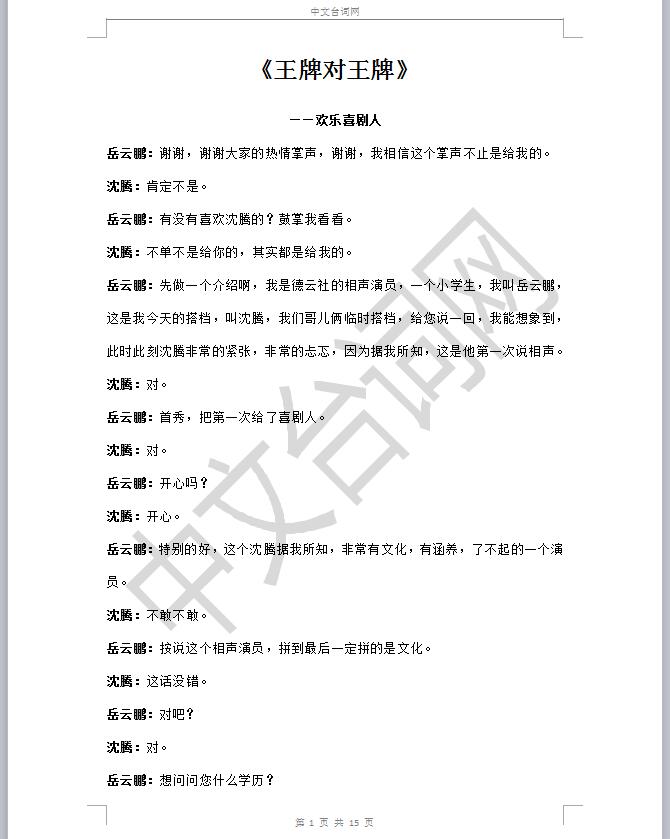 中文台词网

《王牌对王牌》

——欢乐喜剧人

岳云鹏：谢谢，谢谢大家的热情掌声，谢谢，我相信这个掌声不止是给我的。

沈腾：肯定不是。

岳云鹏：有没有喜欢沈腾的？鼓掌我看看。

沈腾：不单不是给你的，其实都是给我的。

岳云鹏：先做一个介绍啊，我是德云社的相声演员，一个小学生，我叫岳云鹏，这是我今天的搭档，叫沈腾，我们哥儿俩临时搭档，给您说一回，我能想象到，此时此刻沈腾非常的紧张，非常的忐忑，因为据我所知，这是他第一次说相声。

沈腾：对。

岳云鹏：首秀，把第一次给了喜剧人。

沈腾：对。

岳云鹏：开心吗？

沈腾：开心。

岳云鹏：特别的好，这个沈腾据我所知，非常有文化，有涵养，了不起的一个演员。

沈腾：不敢不敢。

岳云鹏：按说这个相声演员，拼到最后一定拼的是文化。

沈腾：这话没错。

岳云鹏：对吧？

沈腾：对。

岳云鹏：想问问您什么学历？

中文台词网

第 1 页 共 15 页